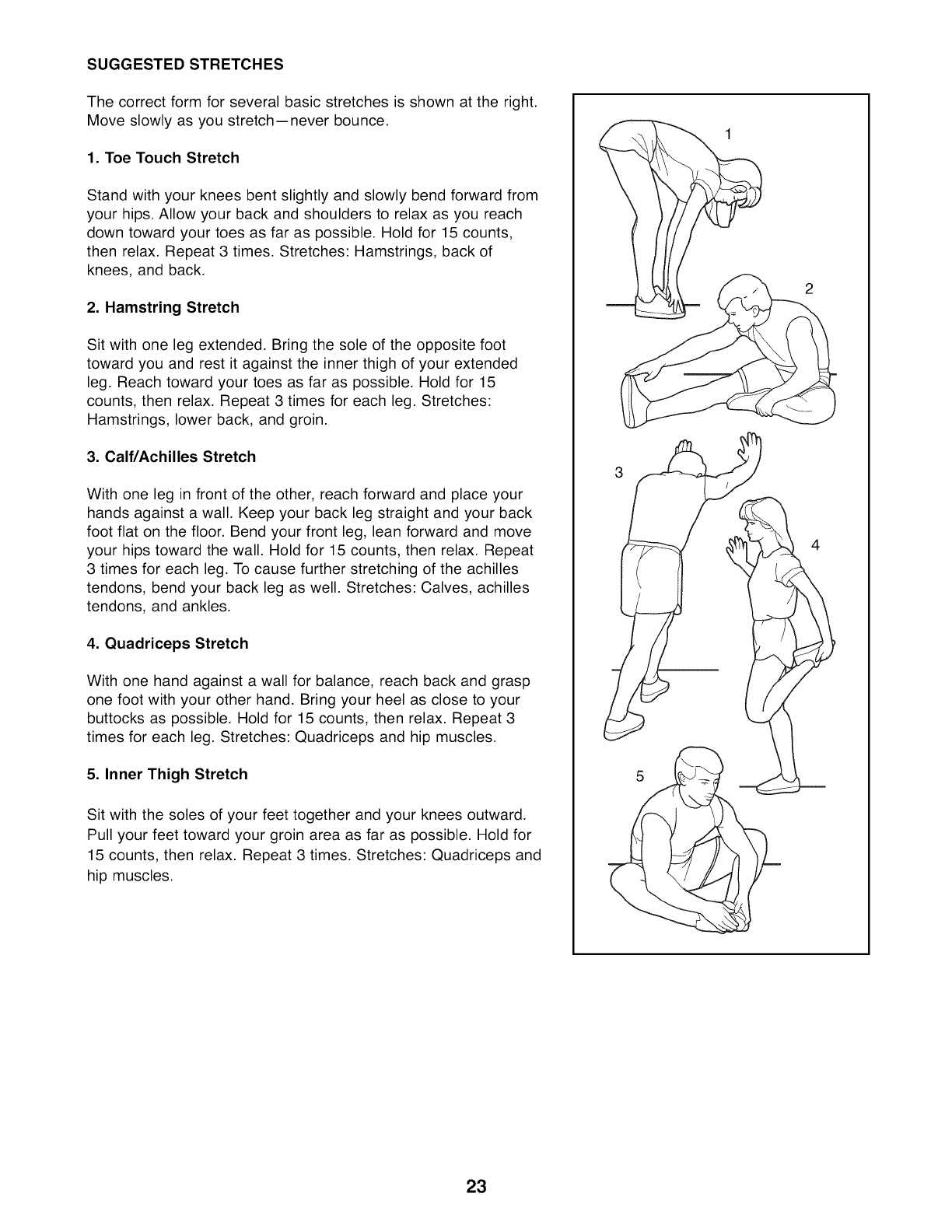 SUGGESTED STRETCHES

The correct form for several basic stretches is shown at the right. Move slowly as you stretch—never bounce.

1. Toe Touch Stretch

Stand with your knees bent slightly and slowly bend forward from your hips. Allow your back and shoulders to relax as you reach down toward your toes as far as possible. Hold for 15 counts, then relax. Repeat 3 times. Stretches: Hamstrings, back of knees, and back.

2. Hamstring Stretch

Sit with one leg extended. Bring the sole of the opposite foot toward you and rest it against the inner thigh of your extended leg. Reach toward your toes as far as possible. Hold for 15 counts, then relax. Repeat 3 times for each leg. Stretches: Hamstrings, lower back, and groin.

3. Calf/Achilles Stretch

With one leg in front of the other, reach forward and place your hands against a wall. Keep your back leg straight and your back foot flat on the floor. Bend your front leg, lean forward and move your hips toward the wall. Hold for 15 counts, then relax. Repeat 3 times for each leg. To cause further stretching of the achilles tendons, bend your back leg as well. Stretches: Calves, achilles tendons, and ankles.

4. Quadriceps Stretch

With one hand against a wall for balance, reach back and grasp one foot with your other hand. Bring your heel as close to your buttocks as possible. Hold for 15 counts, then relax. Repeat 3 times for each leg. Stretches: Quadriceps and hip muscles.

5. Inner Thigh Stretch

Sit with the soles of your feet together and your knees outward. Pull your feet toward your groin area as far as possible. Hold for 15 counts, then relax. Repeat 3 times. Stretches: Quadriceps and hip muscles.

1

2

3

4

5

23